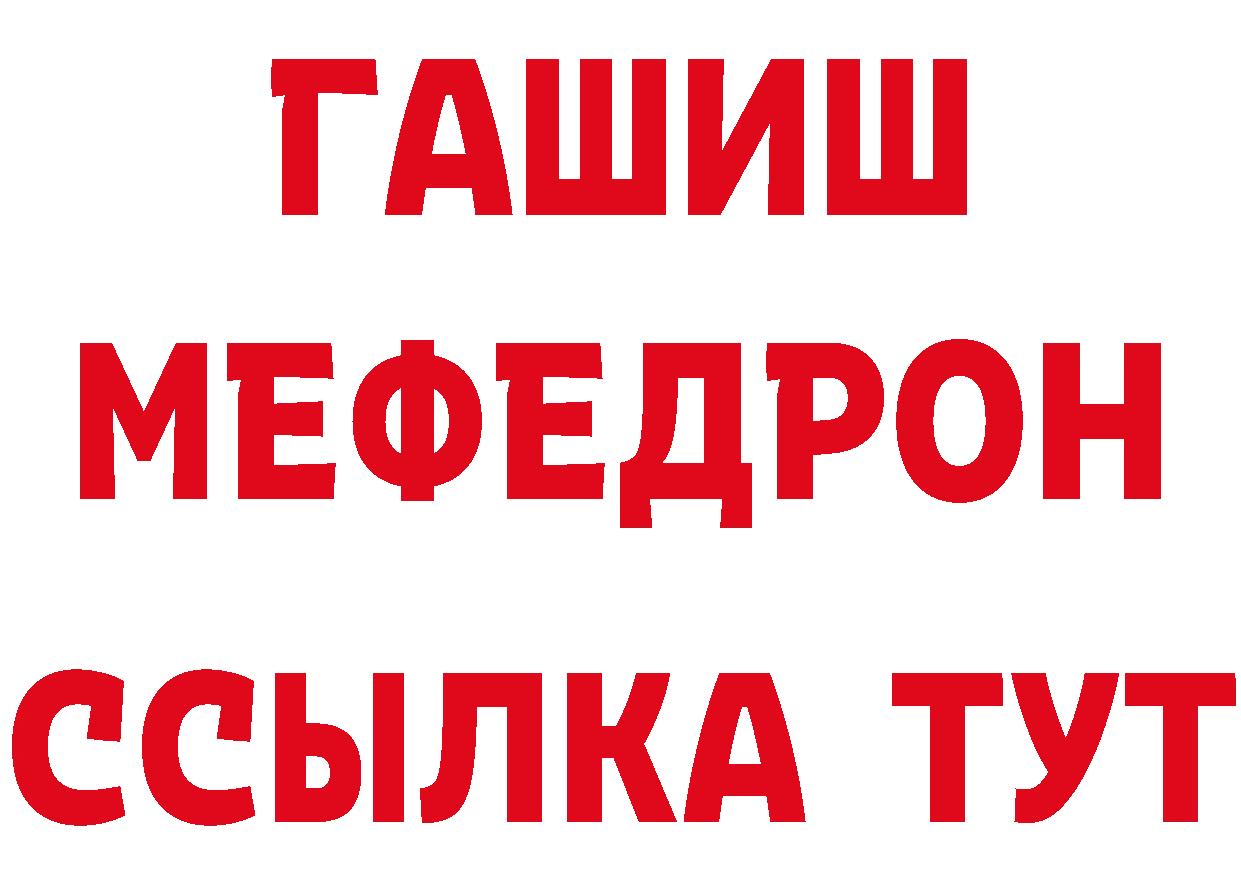 ГАШИШ
МЕФЕДРОН
ССЫЛКА ТУТ